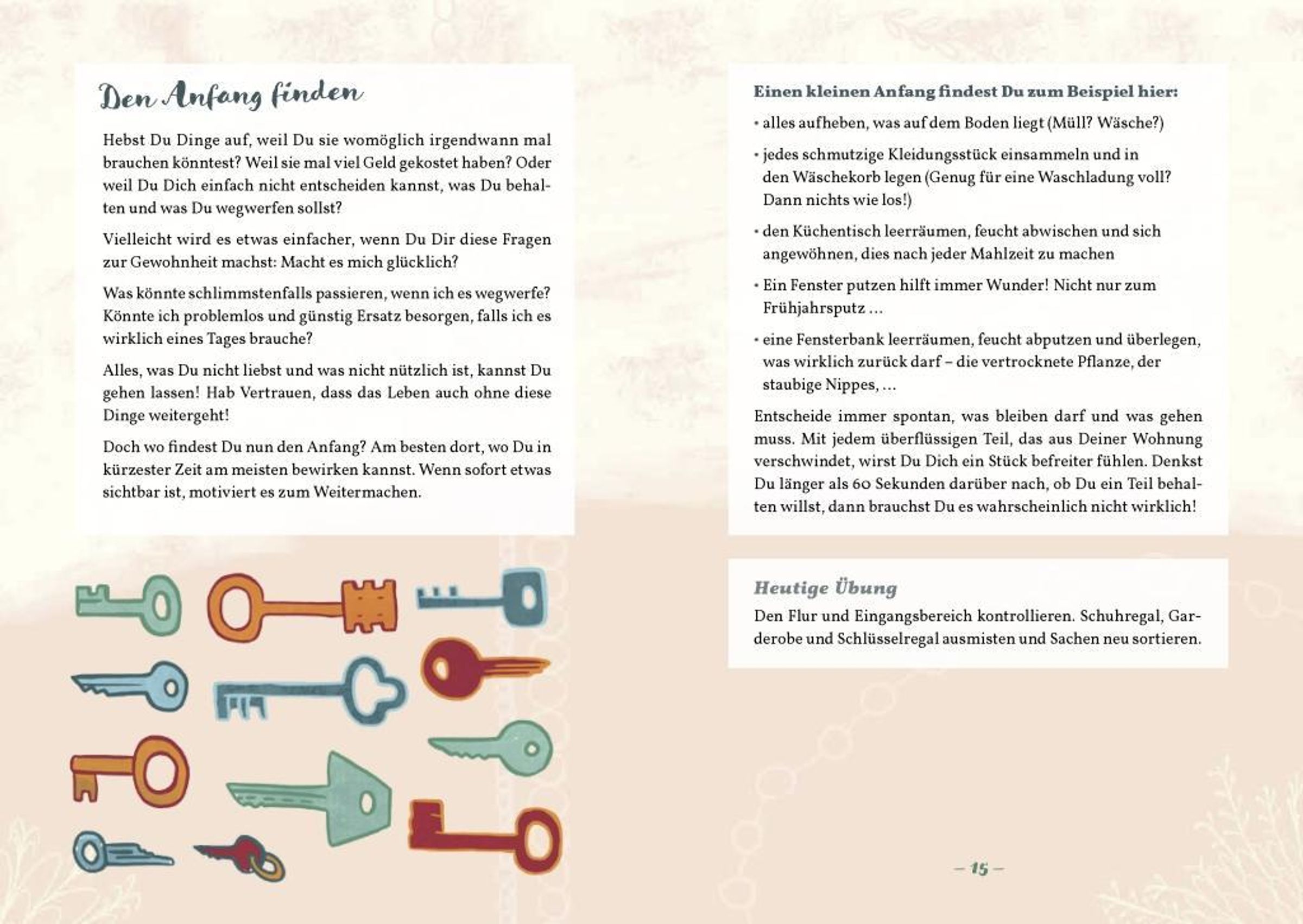 Den Anfang finden

Hebst Du Dinge auf, weil Du sie womöglich irgendwann mal brauchen könntest? Weil sie mal viel Geld gekostet haben? Oder weil Du Dich einfach nicht entscheiden kannst, was Du behalten und was Du wegwerfen sollst?

Vielleicht wird es etwas einfacher, wenn Du Dir diese Fragen zur Gewohnheit machst: Macht es mich glücklich?

Was könnte schlimmstenfalls passieren, wenn ich es wegwerfe? Könnte ich problemlos und günstig Ersatz besorgen, falls ich es wirklich eines Tages brauche?

Alles, was Du nicht liebst und was nicht nützlich ist, kannst Du gehen lassen! Hab Vertrauen, dass das Leben auch ohne diese Dinge weitergeht!

Doch wo findest Du nun den Anfang? Am besten dort, wo Du in kürzester Zeit am meisten bewirken kannst. Wenn sofort etwas sichtbar ist, motiviert es zum Weitermachen.

Einen kleinen Anfang findest Du zum Beispiel hier:

• alles aufheben, was auf dem Boden liegt (Müll? Wäsche?)

• jedes schmutzige Kleidungsstück einsammeln und in den Wäschekorb legen (Genug für eine Waschladung voll? Dann nichts wie los!)

• den Küchentisch leerräumen, feucht abwischen und sich angewöhnen, dies nach jeder Mahlzeit zu machen

• Ein Fenster putzen hilft immer Wunder! Nicht nur zum Frühjahrsputz …

• eine Fensterbank leerräumen, feucht abputzen und überlegen, was wirklich zurück darf – die vertrocknete Pflanze, der staubige Nippes, …

Entscheide immer spontan, was bleiben darf und was gehen muss. Mit jedem überflüssigen Teil, das aus Deiner Wohnung verschwindet, wirst Du Dich ein Stück befreiter fühlen. Denkst Du länger als 60 Sekunden darüber nach, ob Du ein Teil behalten willst, dann brauchst Du es wahrscheinlich nicht wirklich!

Heutige Übung

Den Flur und Eingangsbereich kontrollieren. Schuhregal, Garderobe und Schlüsselregal ausmisten und Sachen neu sortieren.

– 15 –